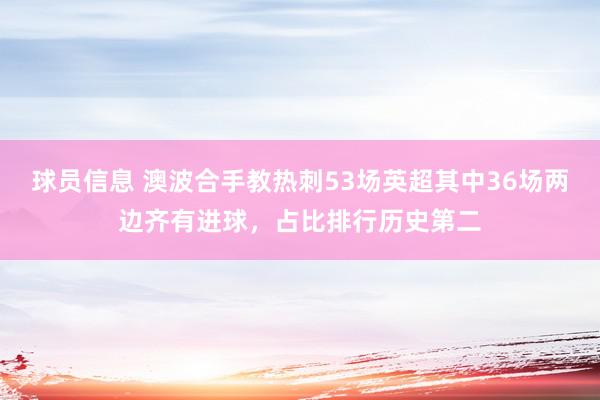 球员信息 澳波合手教热刺53场英超其中36场两边齐有进球，占比排行历史第二